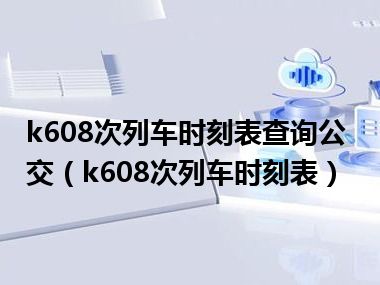 k608次列车时刻表查询公交（k608次列车时刻表）